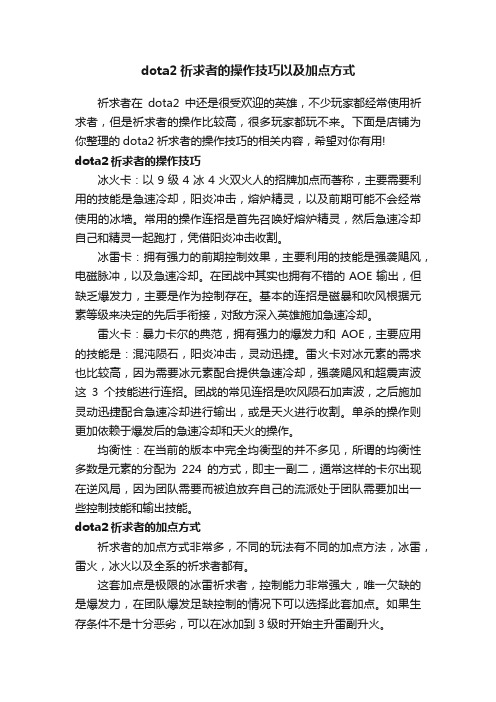 dota2 祈求者的操作技巧以及加点方式

祈求者在 dota2 中还是很受欢迎的英雄，不少玩家都经常使用祈求者，但是祈求者的操作比较高，很多玩家都玩不来。下面是店铺为你整理的 dota2 祈求者的操作技巧的相关内容，希望对你有用!

dota2 祈求者的操作技巧

冰火卡：以 9 级 4 冰 4 火双火人的招牌加点而著称，主要需要利用的技能是急速冷却，阳炎冲击，熔炉精灵，以及前期可能不会经常使用的冰墙。常用的操作连招是首先召唤好熔炉精灵，然后急速冷却自己和精灵一起跑打，凭借阳炎冲击收割。

冰雷卡：拥有强力的前期控制效果，主要利用的技能是强袭飓风，电磁脉冲，以及急速冷却。在团战中其实也拥有不错的 AOE 输出，但缺乏爆发力，主要是作为控制存在。基本的连招是磁暴和吹风根据元素等级来决定的先后手衔接，对敌方深入英雄施加急速冷却。

雷火卡：暴力卡尔的典范，拥有强力的爆发力和 AOE，主要应用的技能是：混沌陨石，阳炎冲击，灵动迅捷。雷火卡对冰元素的需求也比较高，因为需要冰元素配合提供急速冷却，强袭飓风和超震声波这 3 个技能进行连招。团战的常见连招是吹风陨石加声波，之后施加灵动迅捷配合急速冷却进行输出，或是天火进行收割。单杀的操作则更加依赖于爆发后的急速冷却和天火的操作。

均衡性：在当前的版本中完全均衡型的并不多见，所谓的均衡性多数是元素的分配为 224 的方式，即主一副二，通常这样的卡尔出现在逆风局，因为团队需要而被迫放弃自己的流派处于团队需要加出一些控制技能和输出技能。

dota2 祈求者的加点方式

祈求者的加点方式非常多，不同的玩法有不同的加点方法，冰雷，雷火，冰火以及全系的祈求者都有。

这套加点是极限的冰雷祈求者，控制能力非常强大，唯一欠缺的是爆发力，在团队爆发足缺控制的情况下可以选择此套加点。如果生存条件不是十分恶劣，可以在冰加到 3 级时开始主升雷副升火。